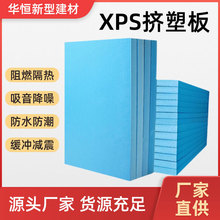 华恒新型建材

XPS挤塑板

阻燃隔热

吸音降噪

防水防潮

缓冲减震

源头厂家 货源充足

厂家直供